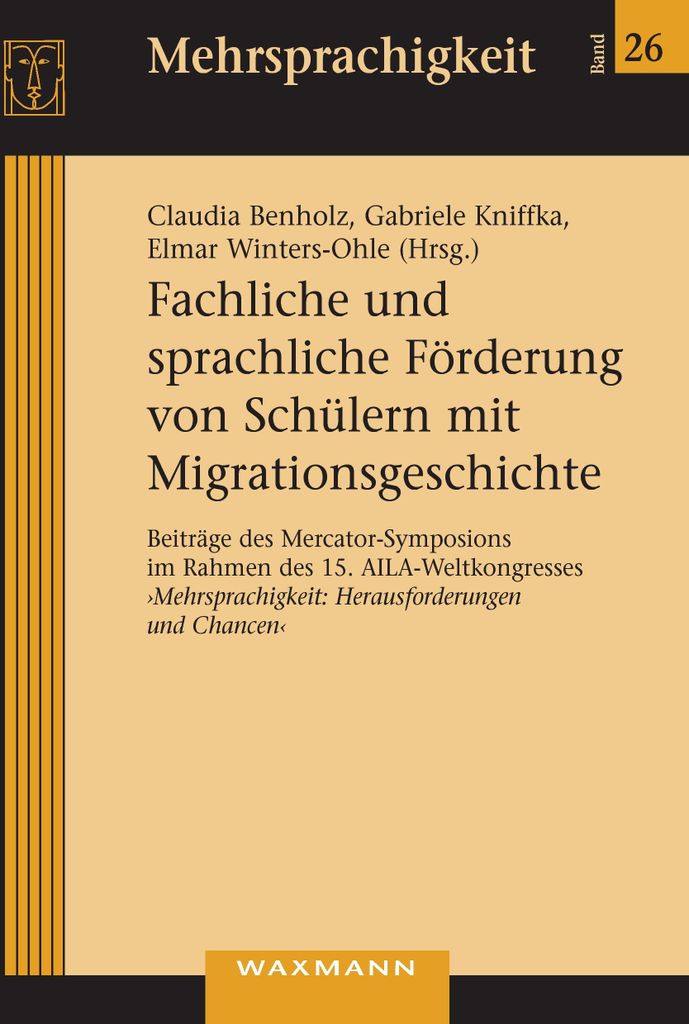 Mehrsprachigkeit

Band 26

Claudia Benholz, Gabriele Kniffka, Elmar Winters-Ohle (Hrsg.)

Fachliche und sprachliche Förderung von Schülern mit Migrationsgeschichte

Beiträge des Mercator-Symposions im Rahmen des 15. AILA-Weltkongresses ›Mehrsprachigkeit: Herausforderungen und Chancen‹

WAXMANN